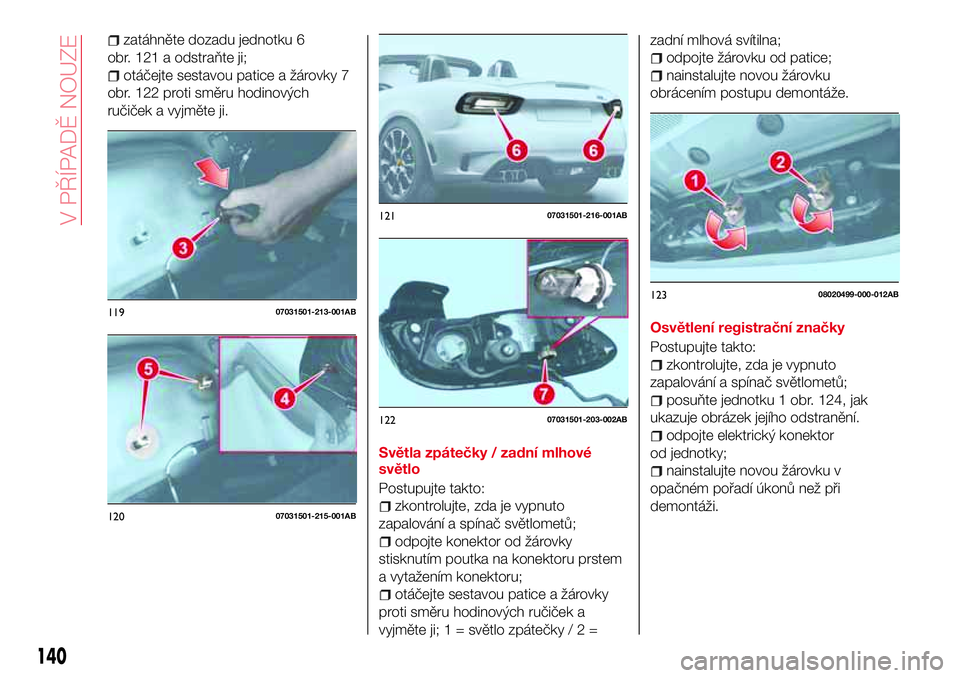 V PŘÍPADĚ NOUZE

zatáhněte dozadu jednotku 6 obr. 121 a odstraňte ji;
otáčejte sestavou patice a žárovky 7 obr. 122 proti směru hodinových ručiček a vyjměte ji.

3

119 07031501-213-001AB

5

4

120 07031501-215-001AB

6 6

121 07031501-216-001AB

7

122 07031501-203-002AB

Světla zpátečky / zadní mlhové světlo

Postupujte takto:
zkontrolujte, zda je vypnuto zapalování a spínač světlometů;
odpojte konektor od žárovky stisknutím poutka na konektoru prstem a vytažením konektoru;
otáčejte sestavou patice a žárovky proti směru hodinových ručiček a vyjměte ji; 1 = světlo zpátečky / 2 = zadní mlhová svítilna;
odpojte žárovku od patice;
nainstalujte novou žárovku obrácením postupu demontáže.

1 2

123 08020499-000-012AB

Osvětlení registrační značky

Postupujte takto:
zkontrolujte, zda je vypnuto zapalování a spínač světlometů;
posuňte jednotku 1 obr. 124, jak ukazuje obrázek jejího odstranění.
odpojte elektrický konektor od jednotky;
nainstalujte novou žárovku v opačném pořadí úkonů než při demontáži.

140

carmanualsonline.info